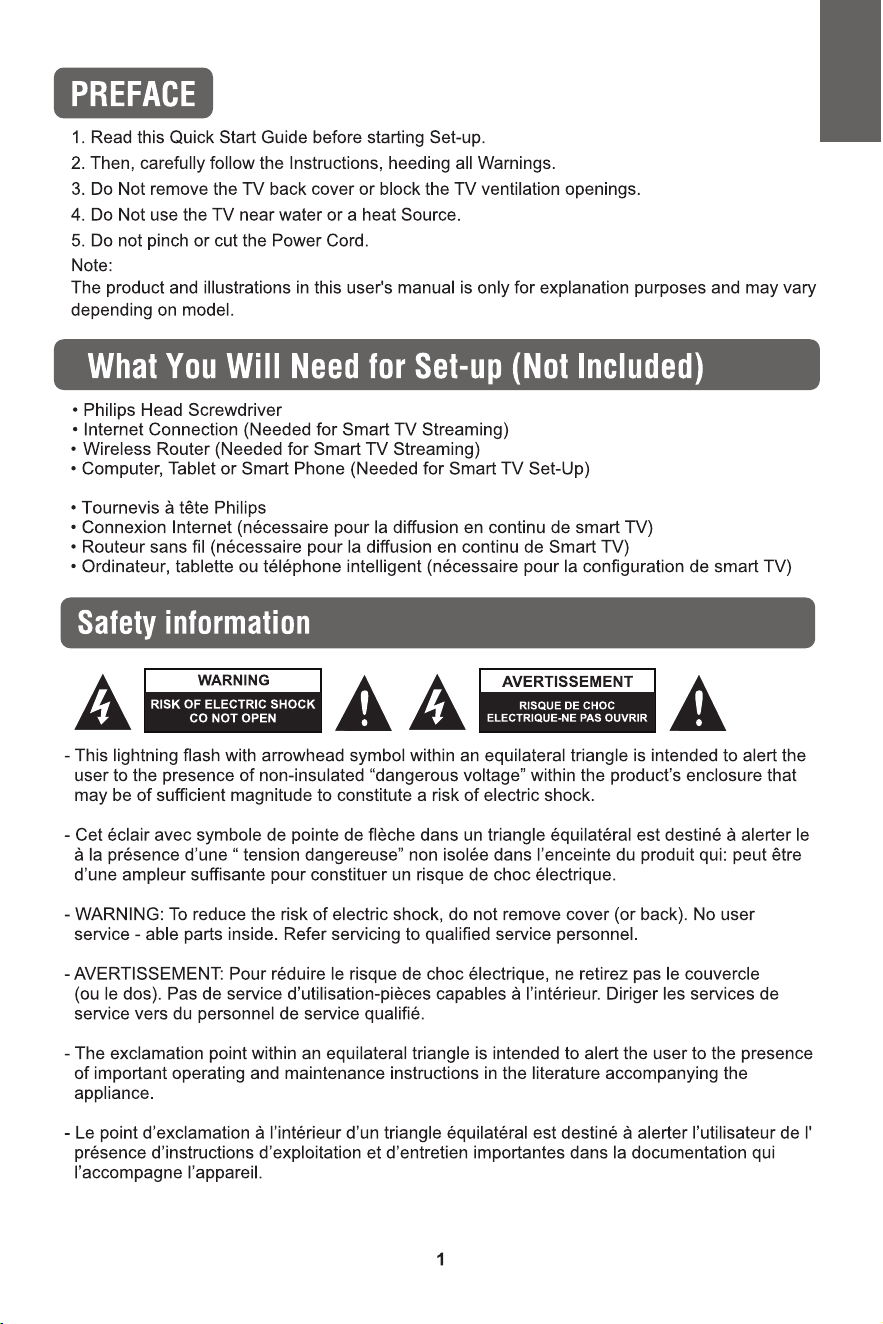 PREFACE

1. Read this Quick Start Guide before starting Set-up.
2. Then, carefully follow the Instructions, heeding all Warnings.
3. Do Not remove the TV back cover or block the TV ventilation openings.
4. Do Not use the TV near water or a heat Source.
5. Do not pinch or cut the Power Cord.

Note:
The product and illustrations in this user's manual is only for explanation purposes and may vary depending on model.

What You Will Need for Set-up (Not Included)

• Philips Head Screwdriver
• Internet Connection (Needed for Smart TV Streaming)
• Wireless Router (Needed for Smart TV Streaming)
• Computer, Tablet or Smart Phone (Needed for Smart TV Set-Up)

• Tournevis à tête Philips
• Connexion Internet (nécessaire pour la diffusion en continu de smart TV)
• Routeur sans fil (nécessaire pour la diffusion en continu de Smart TV)
• Ordinateur, tablette ou téléphone intelligent (nécessaire pour la configuration de smart TV)

Safety information

WARNING
RISK OF ELECTRIC SHOCK
CO NOT OPEN

AVERTISSEMENT
RISQUE DE CHOC
ELECTRIQUE-NE PAS OUVRIR

- This lightning flash with arrowhead symbol within an equilateral triangle is intended to alert the user to the presence of non-insulated "dangerous voltage" within the product's enclosure that may be of sufficient magnitude to constitute a risk of electric shock.

- Cet éclair avec symbole de pointe de flèche dans un triangle équilatéral est destiné à alerter le à la présence d'une " tension dangereuse" non isolée dans l'enceinte du produit qui: peut être d'une ampleur suffisante pour constituer un risque de choc électrique.

- WARNING: To reduce the risk of electric shock, do not remove cover (or back). No user service - able parts inside. Refer servicing to qualified service personnel.

- AVERTISSEMENT: Pour réduire le risque de choc électrique, ne retirez pas le couvercle (ou le dos). Pas de service d'utilisation-pièces capables à l'intérieur. Diriger les services de service vers du personnel de service qualifié.

- The exclamation point within an equilateral triangle is intended to alert the user to the presence of important operating and maintenance instructions in the literature accompanying the appliance.

- Le point d'exclamation à l'intérieur d'un triangle équilatéral est destiné à alerter l'utilisateur de l' présence d'instructions d'exploitation et d'entretien importantes dans la documentation qui l'accompagne l'appareil.

1